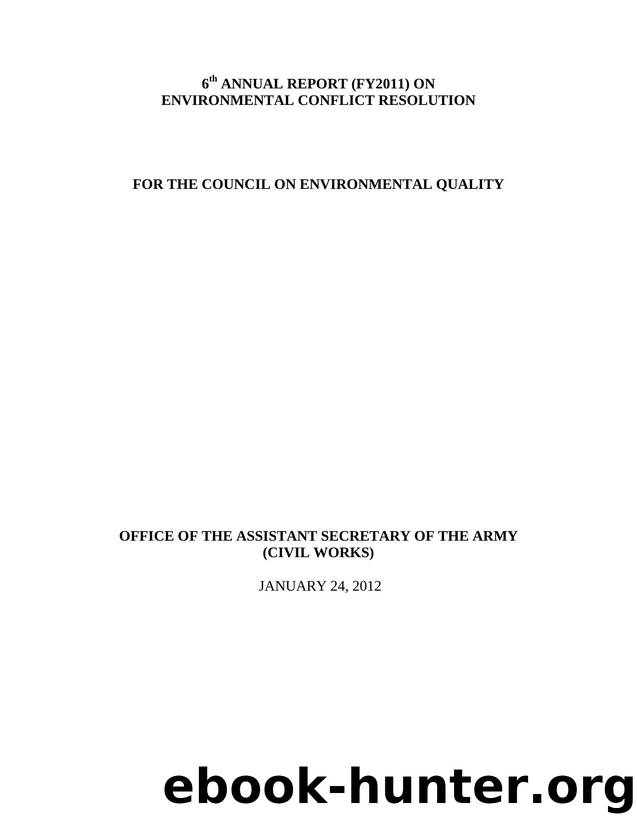 6$^{th}$ ANNUAL REPORT (FY2011) ON ENVIRONMENTAL CONFLICT RESOLUTION

FOR THE COUNCIL ON ENVIRONMENTAL QUALITY

OFFICE OF THE ASSISTANT SECRETARY OF THE ARMY (CIVIL WORKS)

JANUARY 24, 2012

ebook-hunter.org